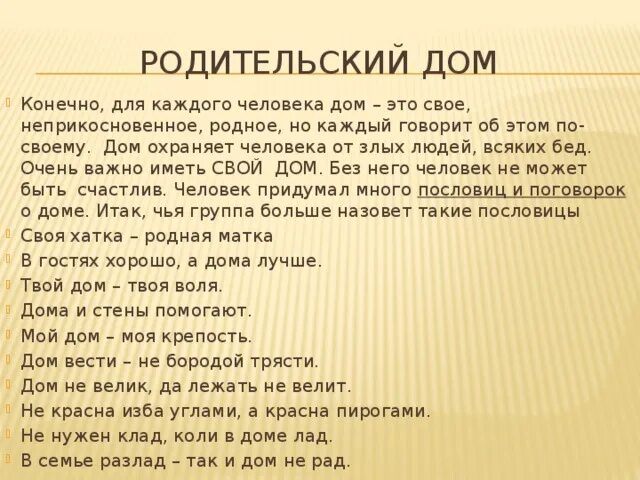 РОДИТЕЛЬСКИЙ ДОМ

Конечно, для каждого человека дом – это свое, неприкосновенное, родное, но каждый говорит об этом по-своему. Дом охраняет человека от злых людей, всяких бед. Очень важно иметь СВОЙ ДОМ. Без него человек не может быть счастлив. Человек придумал много пословиц и поговорок о доме. Итак, чья группа больше назовет такие пословицы

Своя хатка – родная матка

В гостях хорошо, а дома лучше.

Твой дом – твоя воля.

Дома и стены помогают.

Мой дом – моя крепость.

Дом вести – не бородой трясти.

Дом не велик, да лежать не велит.

Не красна изба углами, а красна пирогами.

Не нужен клад, коли в доме лад.

В семье разлад – так и дом не рад.